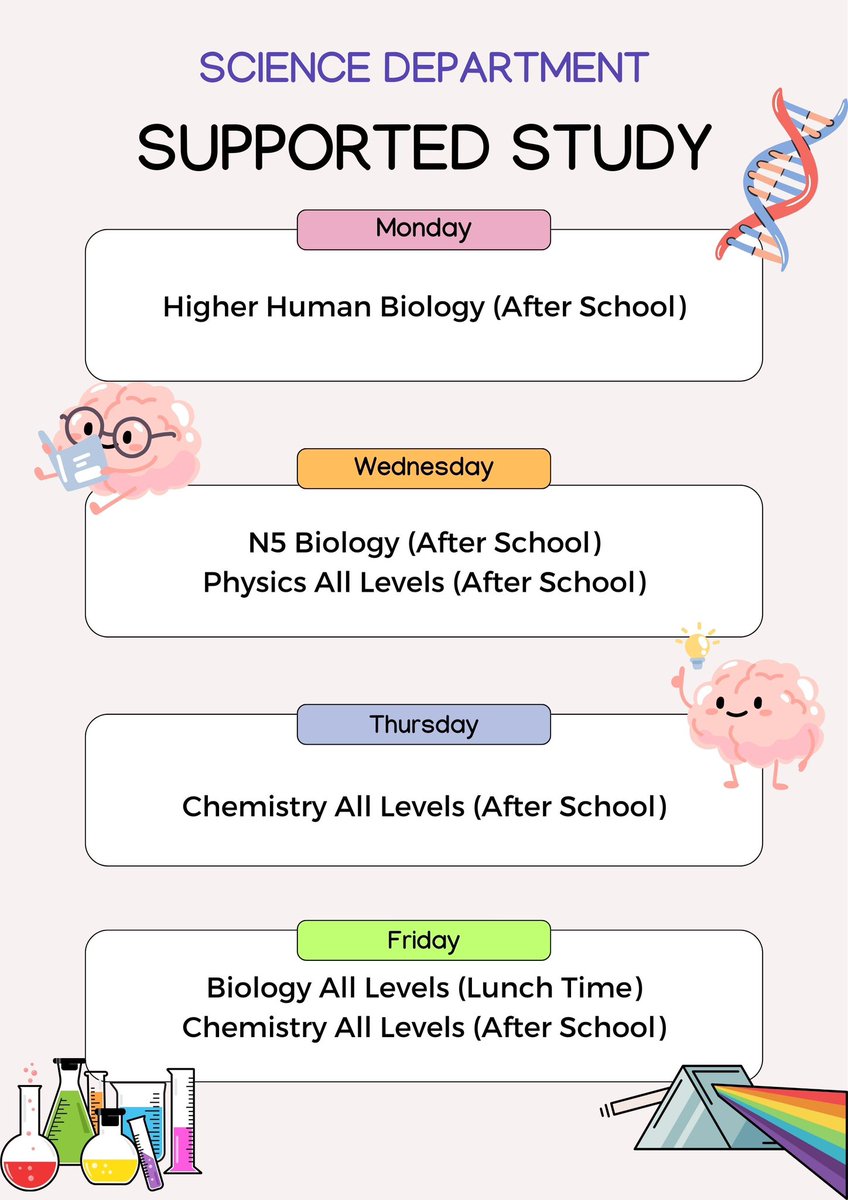 SCIENCE DEPARTMENT

SUPPORTED STUDY

Monday

Higher Human Biology (After School)

Wednesday

N5 Biology (After School)
Physics All Levels (After School)

Thursday

Chemistry All Levels (After School)

Friday

Biology All Levels (Lunch Time)
Chemistry All Levels (After School)